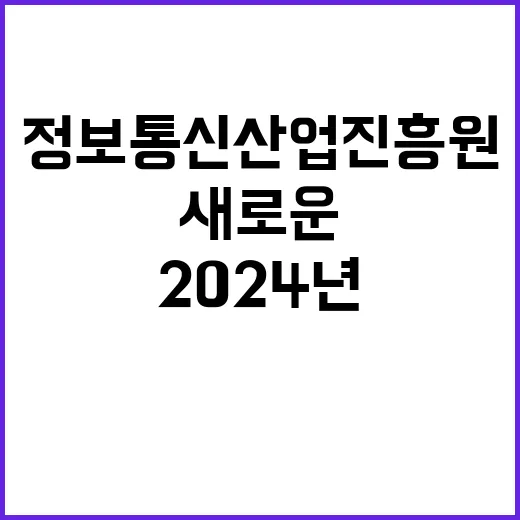 정보통신산업진흥원
새로운
2024년